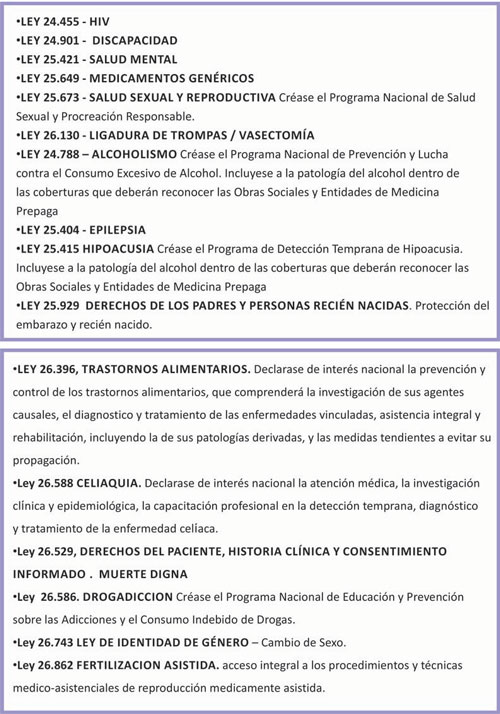 •LEY 24.455 - HIV
•LEY 24.901 - DISCAPACIDAD
•LEY 25.421 - SALUD MENTAL
•LEY 25.649 - MEDICAMENTOS GENÉRICOS
•LEY 25.673 - SALUD SEXUAL Y REPRODUCTIVA Créase el Programa Nacional de Salud Sexual y Procreación Responsable.
•LEY 26.130 - LIGADURA DE TROMPAS / VASECTOMÍA
•LEY 24.788 – ALCOHOLISMO Créase el Programa Nacional de Prevención y Lucha contra el Consumo Excesivo de Alcohol. Incluyese a la patología del alcohol dentro de las coberturas que deberán reconocer las Obras Sociales y Entidades de Medicina Prepaga
•LEY 25.404 - EPILEPSIA
•LEY 25.415 HIPOACUSIA Créase el Programa de Detección Temprana de Hipoacusia. Incluyese a la patología del alcohol dentro de las coberturas que deberán reconocer las Obras Sociales y Entidades de Medicina Prepaga
•LEY 25.929 DERECHOS DE LOS PADRES Y PERSONAS RECIÉN NACIDAS. Protección del embarazo y recién nacido.

•LEY 26.396, TRASTORNOS ALIMENTARIOS. Declarase de interés nacional la prevención y control de los trastornos alimentarios, que comprenderá la investigación de sus agentes causales, el diagnostico y tratamiento de las enfermedades vinculadas, asistencia integral y rehabilitación, incluyendo la de sus patologías derivadas, y las medidas tendientes a evitar su propagación.
•Ley 26.588 CELIAQUIA. Declarase de interés nacional la atención médica, la investigación clínica y epidemiológica, la capacitación profesional en la detección temprana, diagnóstico y tratamiento de la enfermedad celíaca.
•Ley 26.529, DERECHOS DEL PACIENTE, HISTORIA CLÍNICA Y CONSENTIMIENTO INFORMADO . MUERTE DIGNA
•Ley 26.586. DROGADICCION Créase el Programa Nacional de Educación y Prevención sobre las Adicciones y el Consumo Indebido de Drogas.
•Ley 26.743 LEY DE IDENTIDAD DE GÉNERO – Cambio de Sexo.
•Ley 26.862 FERTILIZACION ASISTIDA. acceso integral a los procedimientos y técnicas medico-asistenciales de reproducción medicamente asistida.